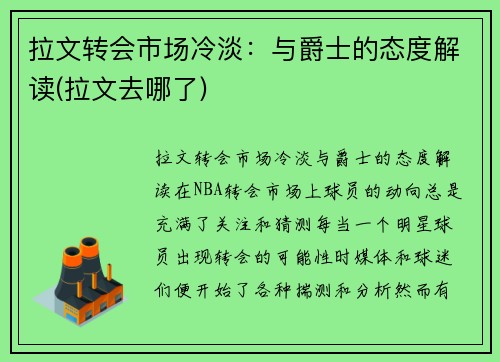 拉文转会市场冷淡：与爵士的态度解读(拉文去哪了)

拉文转会市场冷淡与爵士的态度解读在NBA转会市场上球员的动向总是充满了关注和猜测每当一个明星球员出现转会的可能性时媒体和球迷们便开始了各种揣测和分析然而有